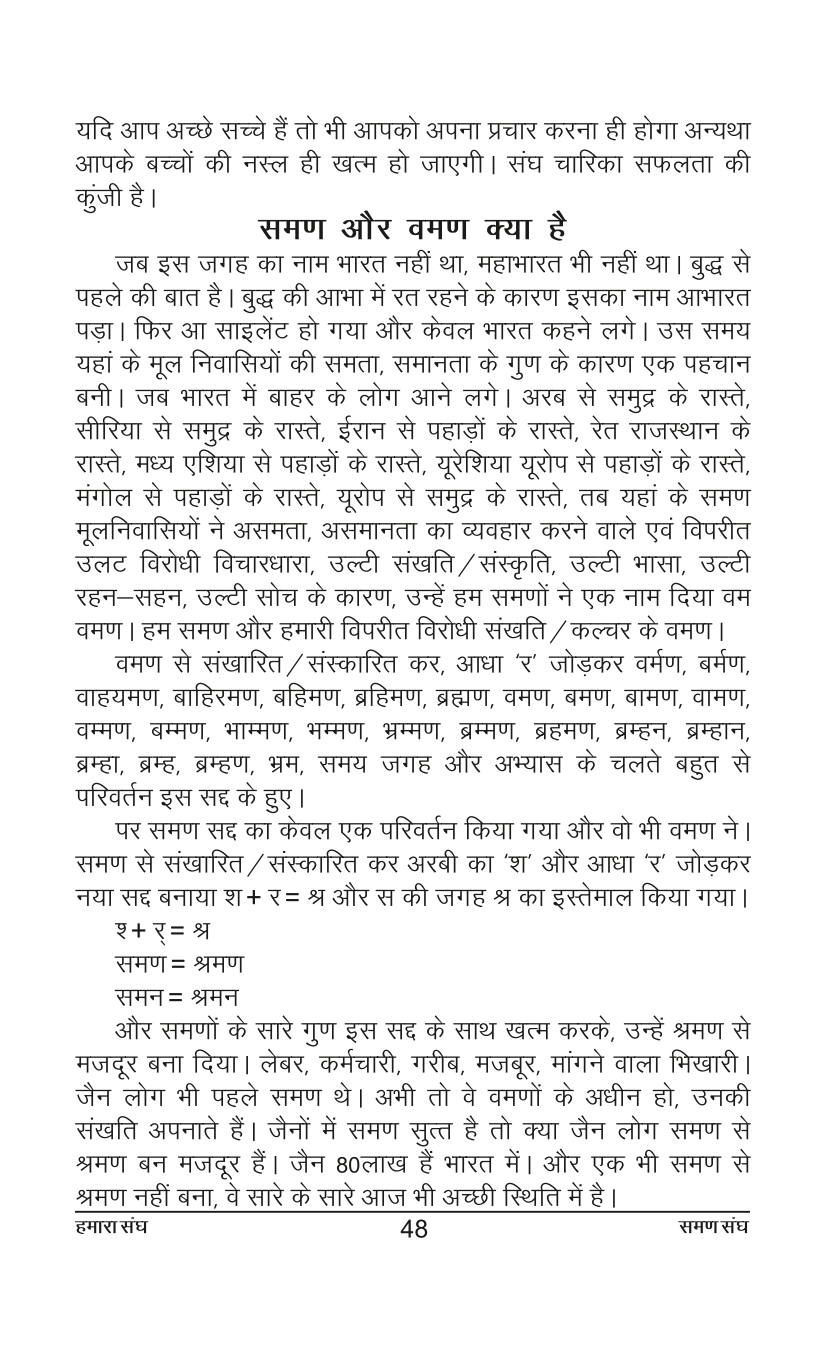 यदि आप अच्छे सच्चे हैं तो भी आपको अपना प्रचार करना ही होगा अन्यथा आपके बच्चों की नस्ल ही खत्म हो जाएगी। संघ चारिका सफलता की कुंजी है।

समण और वमण क्या है

जब इस जगह का नाम भारत नहीं था, महाभारत भी नहीं था। बुद्ध से पहले की बात है। बुद्ध की आभा में रत रहने के कारण इसका नाम आभारत पड़ा। फिर आ साइलेंट हो गया और केवल भारत कहने लगे। उस समय यहां के मूल निवासियों की समता, समानता के गुण के कारण एक पहचान बनी। जब भारत में बाहर के लोग आने लगे। अरब से समुद्र के रास्ते, सीरिया से समुद्र के रास्ते, ईरान से पहाड़ों के रास्ते, रेत राजस्थान के रास्ते, मध्य एशिया से पहाड़ों के रास्ते, यूरेशिया यूरोप से पहाड़ों के रास्ते, मंगोल से पहाड़ों के रास्ते, यूरोप से समुद्र के रास्ते, तब यहां के समण मूलनिवासियों ने असमता, असमानता का व्यवहार करने वाले एवं विपरीत उलट विरोधी विचारधारा, उल्टी संखति/संस्कृति, उल्टी भासा, उल्टी रहन–सहन, उल्टी सोच के कारण, उन्हें हम समणों ने एक नाम दिया वम वमण। हम समण और हमारी विपरीत विरोधी संखति/कल्चर के वमण।

वमण से संखारित/संस्कारित कर, आधा 'र' जोड़कर वर्मण, बर्मण, वाहयमण, बाहिरमण, बहिमण, ब्रहिमण, ब्रह्मण, वमण, बमण, बामण, वामण, वम्मण, बम्मण, भाम्मण, भम्मण, भ्रम्मण, ब्रम्मण, ब्रहमण, ब्रम्हन, ब्रम्हान, ब्रम्हा, ब्रम्ह, ब्रम्हण, भ्रम, समय जगह और अभ्यास के चलते बहुत से परिवर्तन इस सद्द के हुए।

पर समण सद्द का केवल एक परिवर्तन किया गया और वो भी वमण ने। समण से संखारित/संस्कारित कर अरबी का 'श' और आधा 'र' जोड़कर नया सद्द बनाया श + र = श्र और स की जगह श्र का इस्तेमाल किया गया।

श + र् = श्र

समण = श्रमण

समन = श्रमन

और समणों के सारे गुण इस सद्द के साथ खत्म करके, उन्हें श्रमण से मजदूर बना दिया। लेबर, कर्मचारी, गरीब, मजबूर, मांगने वाला भिखारी। जैन लोग भी पहले समण थे। अभी तो वे वमणों के अधीन हो, उनकी संखति अपनाते हैं। जैनों में समण सुत्त है तो क्या जैन लोग समण से श्रमण बन मजदूर हैं। जैन 80लाख हैं भारत में। और एक भी समण से श्रमण नहीं बना, वे सारे के सारे आज भी अच्छी स्थिति में है।

हमारा संघ 48 समण संघ